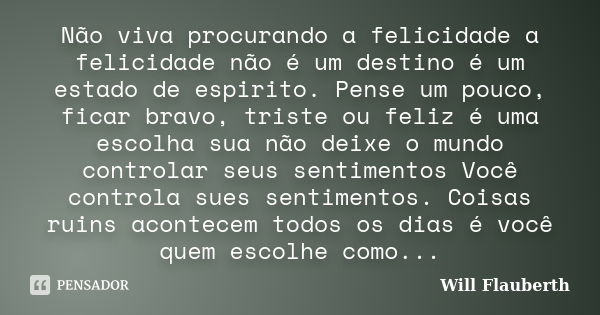 Não viva procurando a felicidade a felicidade não é um destino é um estado de espirito. Pense um pouco, ficar bravo, triste ou feliz é uma escolha sua não deixe o mundo controlar seus sentimentos Você controla sues sentimentos. Coisas ruins acontecem todos os dias é você quem escolhe como...

PENSADOR

Will Flauberth